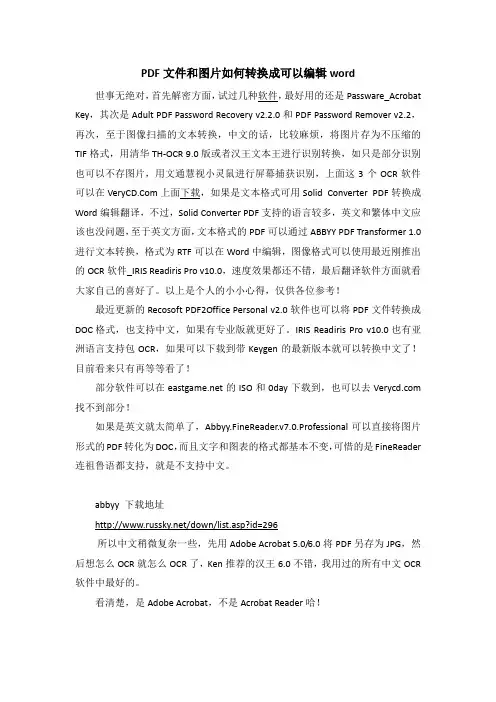 PDF 文件和图片如何转换成可以编辑 word

世事无绝对，首先解密方面，试过几种软件，最好用的还是 Passware_Acrobat Key，其次是 Adult PDF Password Recovery v2.2.0 和 PDF Password Remover v2.2，再次，至于图像扫描的文本转换，中文的话，比较麻烦，将图片存为不压缩的 TIF 格式，用清华 TH-OCR 9.0 版或者汉王文本王进行识别转换，如只是部分识别也可以不存图片，用文通慧视小灵鼠进行屏幕捕获识别，上面这 3 个 OCR 软件可以在 VeryCD.Com 上面下载，如果是文本格式可用 Solid Converter PDF 转换成 Word 编辑翻译，不过，Solid Converter PDF 支持的语言较多，英文和繁体中文应该也没问题，至于英文方面，文本格式的 PDF 可以通过 ABBYY PDF Transformer 1.0 进行文本转换，格式为 RTF 可以在 Word 中编辑，图像格式可以使用最近刚推出的 OCR 软件_IRIS Readiris Pro v10.0，速度效果都还不错，最后翻译软件方面就看大家自己的喜好了。以上是个人的小小心得，仅供各位参考！

最近更新的 Recosoft PDF2Office Personal v2.0 软件也可以将 PDF 文件转换成 DOC 格式，也支持中文，如果有专业版就更好了。IRIS Readiris Pro v10.0 也有亚洲语言支持包 OCR，如果可以下载到带 Keygen 的最新版本就可以转换中文了！目前看来只有再等等看了！

部分软件可以在 eastgame.net 的 ISO 和 0day 下载到，也可以去 Verycd.com 找不到部分！

如果是英文就太简单了，Abbyy.FineReader.v7.0.Professional 可以直接将图片形式的 PDF 转化为 DOC，而且文字和图表的格式都基本不变，可惜的是 FineReader 连祖鲁语都支持，就是不支持中文。

abbyy 下载地址

http://www.russky.net/down/list.asp?id=296

所以中文稍微复杂一些，先用 Adobe Acrobat 5.0/6.0 将 PDF 另存为 JPG，然后想怎么 OCR 就怎么 OCR 了，Ken 推荐的汉王 6.0 不错，我用过的所有中文 OCR 软件中最好的。

看清楚，是 Adobe Acrobat，不是 Acrobat Reader 哈！